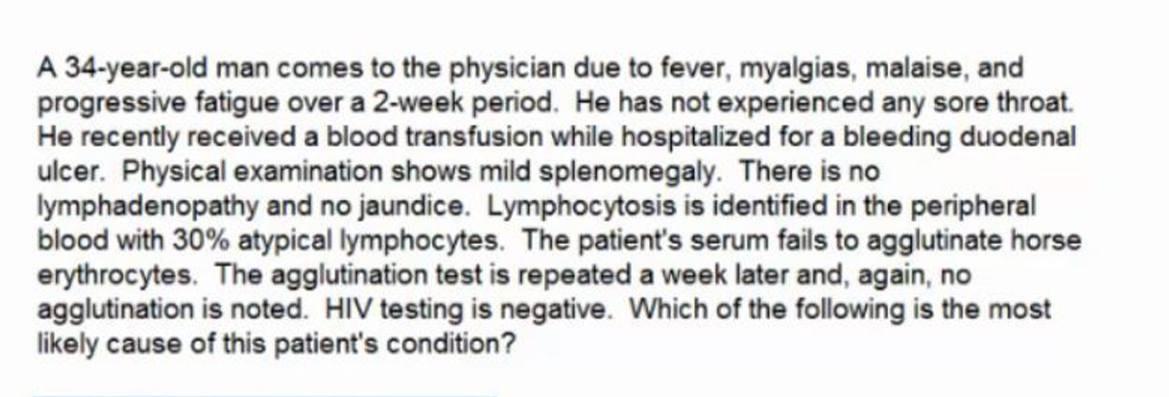 A 34-year-old man comes to the physician due to fever, myalgias, malaise, and progressive fatigue over a 2-week period.  He has not experienced any sore throat. He recently received a blood transfusion while hospitalized for a bleeding duodenal ulcer.  Physical examination shows mild splenomegaly.  There is no lymphadenopathy and no jaundice.  Lymphocytosis is identified in the peripheral blood with 30% atypical lymphocytes.  The patient's serum fails to agglutinate horse erythrocytes.  The agglutination test is repeated a week later and, again, no agglutination is noted.  HIV testing is negative.  Which of the following is the most likely cause of this patient's condition?